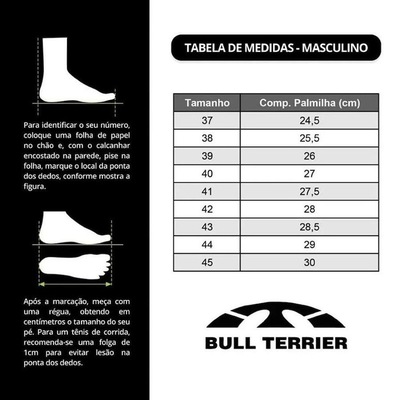 Para identificar o seu número, coloque uma folha de papel no chão e, com o calcanhar encostado na parede, pise na folha, marque o local da ponta dos dedos, conforme mostra a figura.

Após a marcação, meça com uma régua, obtendo em centímetros o tamanho do seu pé. Para um tênis de corrida, recomenda-se uma folga de 1cm para evitar lesão na ponta dos dedos.

TABELA DE MEDIDAS - MASCULINO

| Tamanho | Comp. Palmilha (cm) |
|---|---|
| 37 | 24,5 |
| 38 | 25,5 |
| 39 | 26 |
| 40 | 27 |
| 41 | 27,5 |
| 42 | 28 |
| 43 | 28,5 |
| 44 | 29 |
| 45 | 30 |

BULL TERRIER